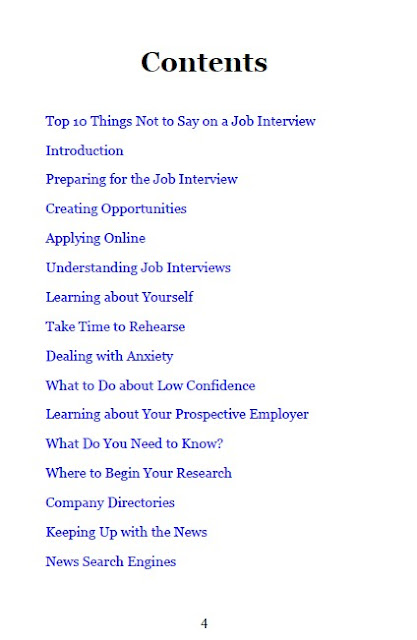 Contents

Top 10 Things Not to Say on a Job Interview

Introduction

Preparing for the Job Interview

Creating Opportunities

Applying Online

Understanding Job Interviews

Learning about Yourself

Take Time to Rehearse

Dealing with Anxiety

What to Do about Low Confidence

Learning about Your Prospective Employer

What Do You Need to Know?

Where to Begin Your Research

Company Directories

Keeping Up with the News

News Search Engines

4